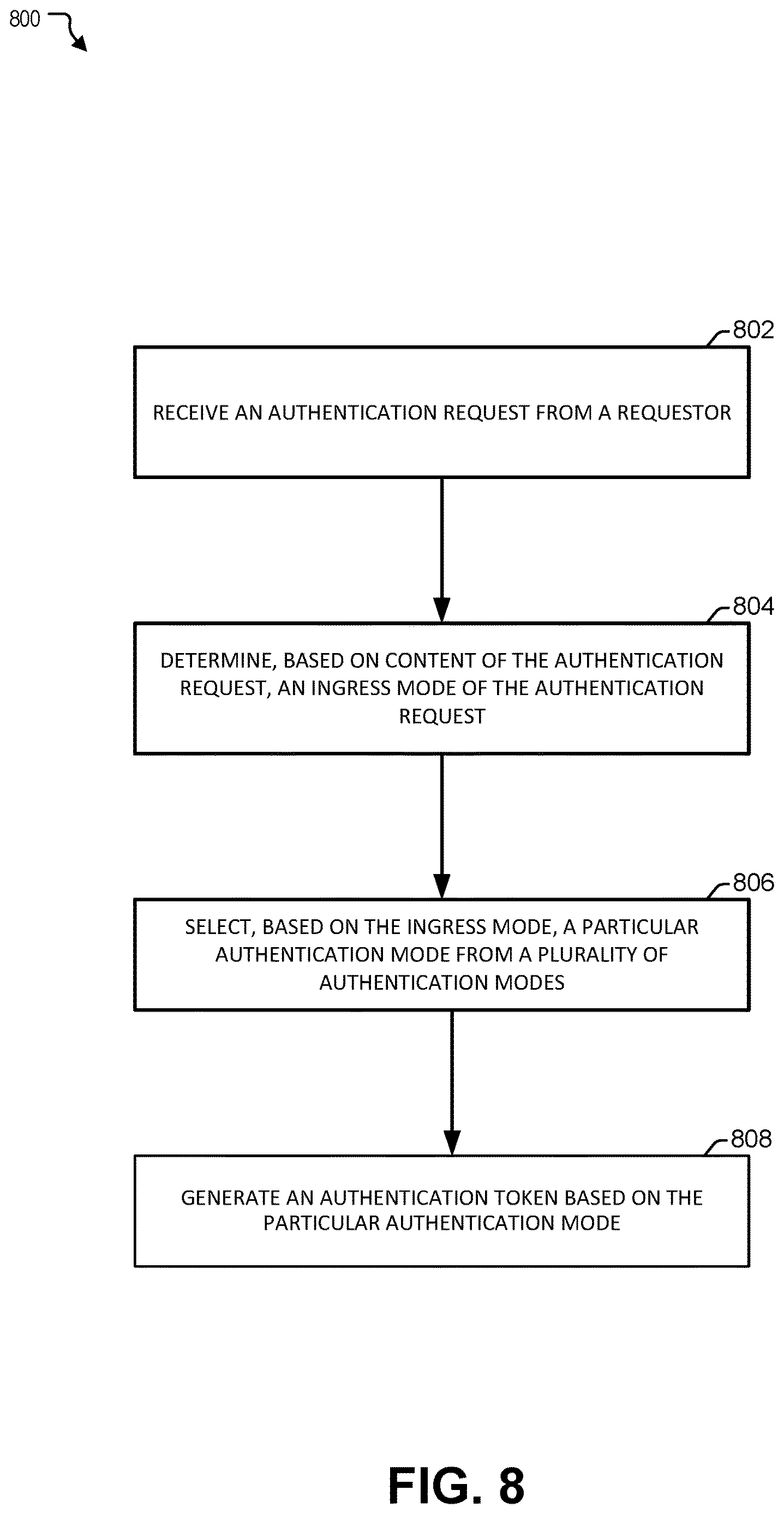 800

802

RECEIVE AN AUTHENTICATION REQUEST FROM A REQUESTOR

804

DETERMINE, BASED ON CONTENT OF THE AUTHENTICATION REQUEST, AN INGRESS MODE OF THE AUTHENTICATION REQUEST

806

SELECT, BASED ON THE INGRESS MODE, A PARTICULAR AUTHENTICATION MODE FROM A PLURALITY OF AUTHENTICATION MODES

808

GENERATE AN AUTHENTICATION TOKEN BASED ON THE PARTICULAR AUTHENTICATION MODE

FIG. 8